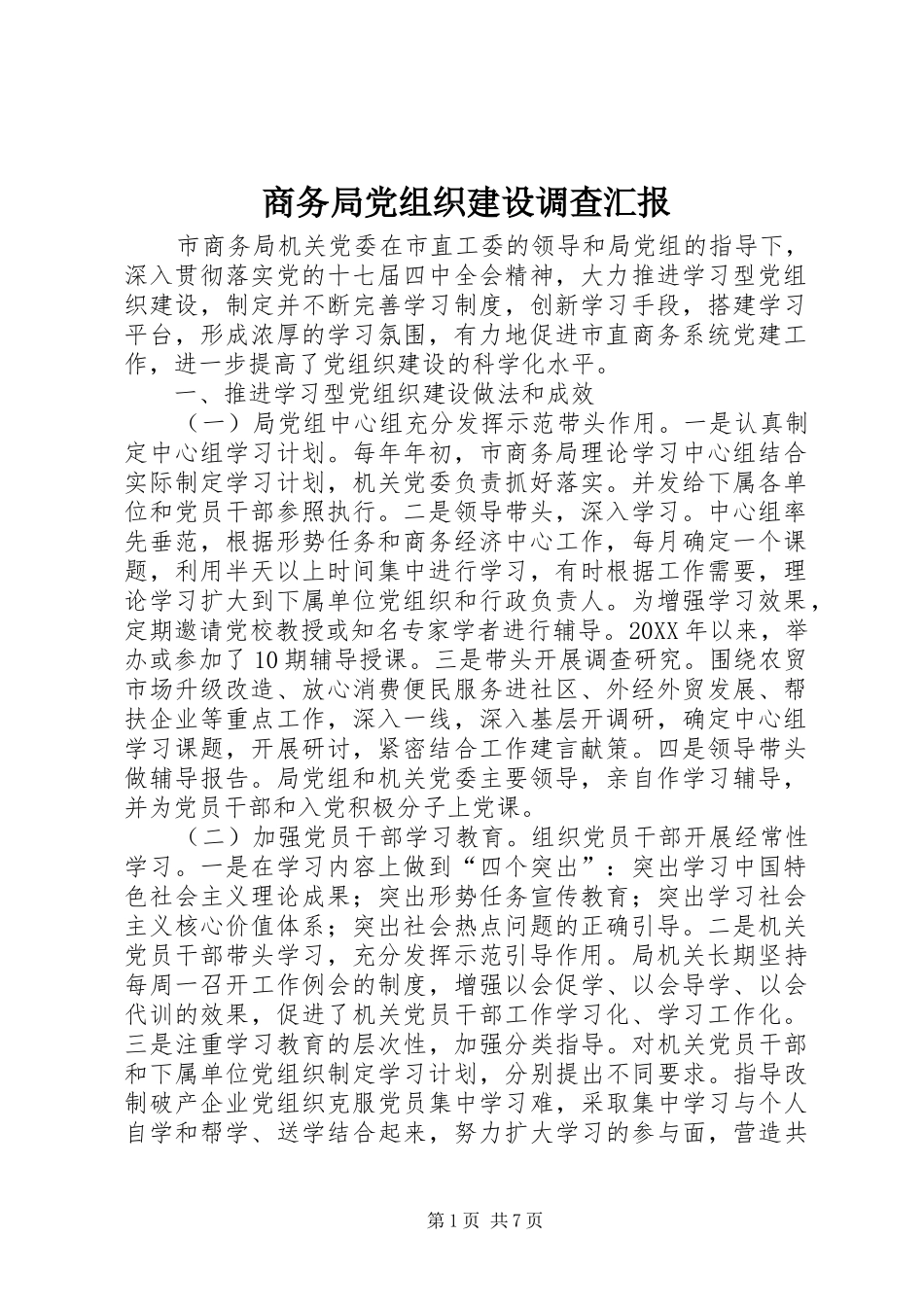 商务局党组织建设调查汇报

市商务局机关党委在市直工委的领导和局党组的指导下，深入贯彻落实党的十七届四中全会精神，大力推进学习型党组织建设，制定并不断完善学习制度，创新学习手段，搭建学习平台，形成浓厚的学习氛围，有力地促进市直商务系统党建工作，进一步提高了党组织建设的科学化水平。

一、推进学习型党组织建设做法和成效

（一）局党组中心组充分发挥示范带头作用。一是认真制定中心组学习计划。每年年初，市商务局理论学习中心组结合实际制定学习计划，机关党委负责抓好落实。并发给下属各单位和党员干部参照执行。二是领导带头，深入学习。中心组率先垂范，根据形势任务和商务经济中心工作，每月确定一个课题，利用半天以上时间集中进行学习，有时根据工作需要，理论学习扩大到下属单位党组织和行政负责人。为增强学习效果，定期邀请党校教授或知名专家学者进行辅导。20XX年以来，举办或参加了10期辅导授课。三是带头开展调查研究。围绕农贸市场升级改造、放心消费便民服务进社区、外经外贸发展、帮扶企业等重点工作，深入一线，深入基层开调研，确定中心组学习课题，开展研讨，紧密结合工作建言献策。四是领导带头做辅导报告。局党组和机关党委主要领导，亲自作学习辅导，并为党员干部和入党积极分子上党课。

（二）加强党员干部学习教育。组织党员干部开展经常性学习。一是在学习内容上做到“四个突出”：突出学习中国特色社会主义理论成果；突出形势任务宣传教育；突出学习社会主义核心价值体系；突出社会热点问题的正确引导。二是机关党员干部带头学习，充分发挥示范引导作用。局机关长期坚持每周一召开工作例会的制度，增强以会促学、以会导学、以会代训的效果，促进了机关党员干部工作学习化、学习工作化。三是注重学习教育的层次性，加强分类指导。对机关党员干部和下属单位党组织制定学习计划，分别提出不同要求。指导改制破产企业党组织克服党员集中学习难，采取集中学习与个人自学和帮学、送学结合起来，努力扩大学习的参与面，营造共

第1页 共7页